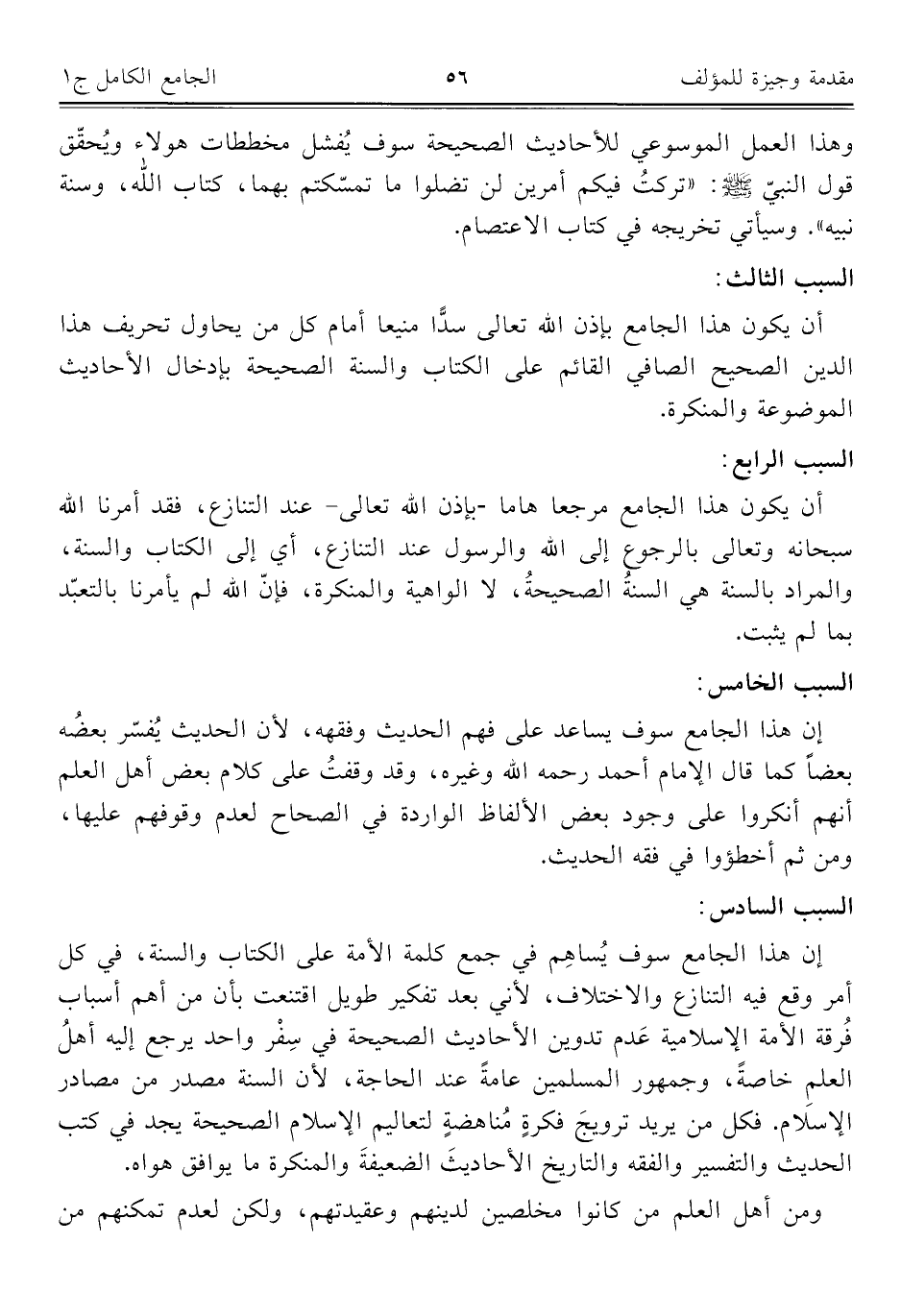 مقدمة وجيزة للمؤلف ٥٦ الجامع الكامل ج١

وهذا العمل الموسوعي للأحاديث الصحيحة سوف يُفشل مخططات هولاء ويُحقّق قول النبيّ ﷺ: «تركتُ فيكم أمرين لن تضلوا ما تمسّكتم بهما، كتاب اللّٰه، وسنة نبيه». وسيأتي تخريجه في كتاب الاعتصام.

السبب الثالث:

أن يكون هذا الجامع بإذن الله تعالى سدًّا منيعا أمام كل من يحاول تحريف هذا الدين الصحيح الصافي القائم على الكتاب والسنة الصحيحة بإدخال الأحاديث الموضوعة والمنكرة.

السبب الرابع:

أن يكون هذا الجامع مرجعا هاما -بإذن الله تعالى- عند التنازع، فقد أمرنا الله سبحانه وتعالى بالرجوع إلى الله والرسول عند التنازع، أي إلى الكتاب والسنة، والمراد بالسنة هي السنةُ الصحيحةُ، لا الواهية والمنكرة، فإنّ الله لم يأمرنا بالتعبّد بما لم يثبت.

السبب الخامس:

إن هذا الجامع سوف يساعد على فهم الحديث وفقهه، لأن الحديث يُفسّر بعضُه بعضاً كما قال الإمام أحمد رحمه الله وغيره، وقد وقفتُ على كلام بعض أهل العلم أنهم أنكروا على وجود بعض الألفاظ الواردة في الصحاح لعدم وقوفهم عليها، ومن ثم أخطؤوا في فقه الحديث.

السبب السادس:

إن هذا الجامع سوف يُساهِم في جمع كلمة الأمة على الكتاب والسنة، في كل أمر وقع فيه التنازع والاختلاف، لأني بعد تفكير طويل اقتنعت بأن من أهم أسباب فُرقة الأمة الإسلامية عَدم تدوين الأحاديث الصحيحة في سِفْر واحد يرجع إليه أهلُ العلم خاصةً، وجمهور المسلمين عامةً عند الحاجة، لأن السنة مصدر من مصادر الإسلام. فكل من يريد ترويجَ فكرةٍ مُناهضةٍ لتعاليم الإسلام الصحيحة يجد في كتب الحديث والتفسير والفقه والتاريخ الأحاديثَ الضعيفةَ والمنكرة ما يوافق هواه.

ومن أهل العلم من كانوا مخلصين لدينهم وعقيدتهم، ولكن لعدم تمكنهم من